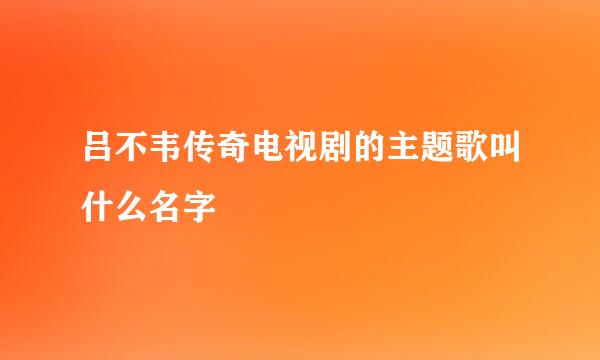 吕不韦传奇电视剧的主题歌叫什么名字